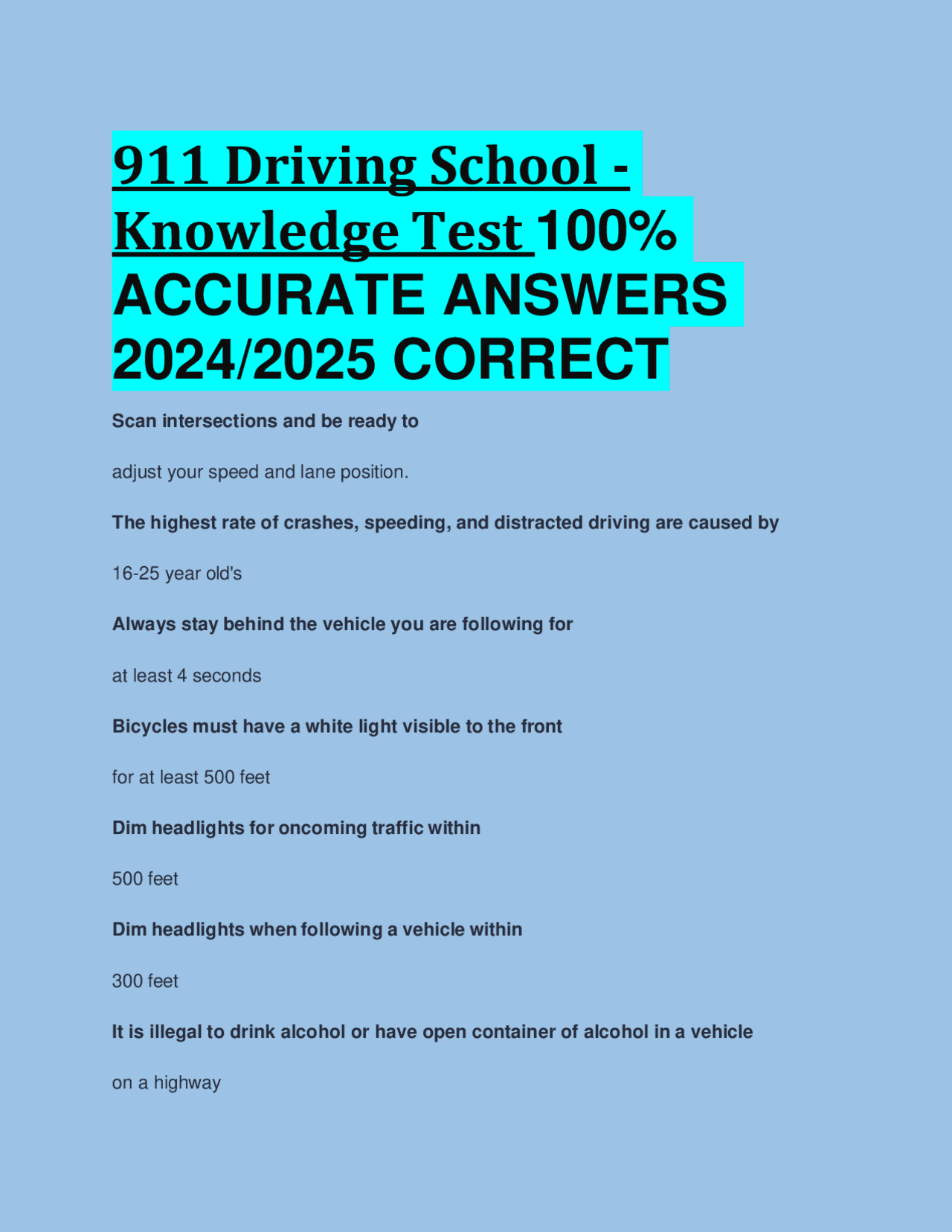 911 Driving School - Knowledge Test 100% ACCURATE ANSWERS 2024/2025 CORRECT

Scan intersections and be ready to

adjust your speed and lane position.

The highest rate of crashes, speeding, and distracted driving are caused by

16-25 year old's

Always stay behind the vehicle you are following for

at least 4 seconds

Bicycles must have a white light visible to the front

for at least 500 feet

Dim headlights for oncoming traffic within

500 feet

Dim headlights when following a vehicle within

300 feet

It is illegal to drink alcohol or have open container of alcohol in a vehicle

on a highway